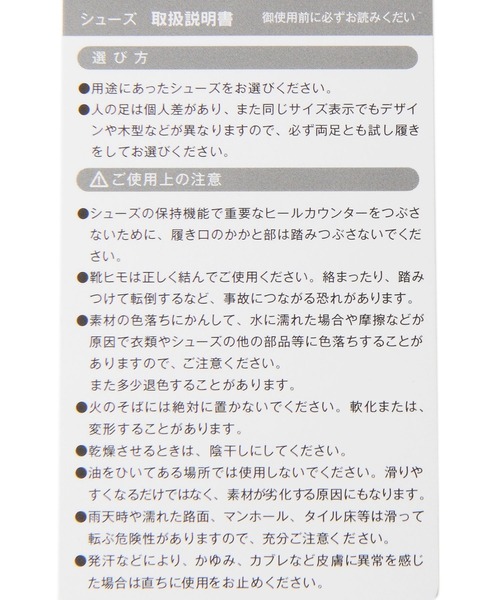 シューズ　取扱説明書　御使用前に必ずお読みください

選び方

●用途にあったシューズをお選びください。

●人の足は個人差があり、また同じサイズ表示でもデザインや木型などが異なりますので、必ず両足とも試し履きをしてお選びください。

⚠ご使用上の注意

●シューズの保持機能で重要なヒールカウンターをつぶさないために、履き口のかかと部は踏みつぶさないでください。

●靴ヒモは正しく結んでご使用ください。絡まったり、踏みつけて転倒するなど、事故につながる恐れがあります。

●素材の色落ちにかんして、水に濡れた場合や摩擦などが原因で衣類やシューズの他の部品等に色落ちすることがありますので、ご注意ください。
また多少退色することがあります。

●火のそばには絶対に置かないでください。軟化または、変形することがあります。

●乾燥させるときは、陰干しにしてください。

●油をひいてある場所では使用しないでください。滑りやすくなるだけではなく、素材が劣化する原因にもなります。

●雨天時や濡れた路面、マンホール、タイル床等は滑って転ぶ危険性がありますので、充分ご注意ください。

●発汗などにより、かゆみ、カブレなど皮膚に異常を感じた場合は直ちに使用をお止めください。